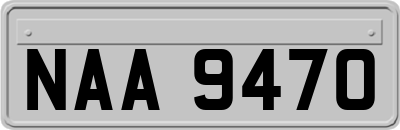 NAA 9470